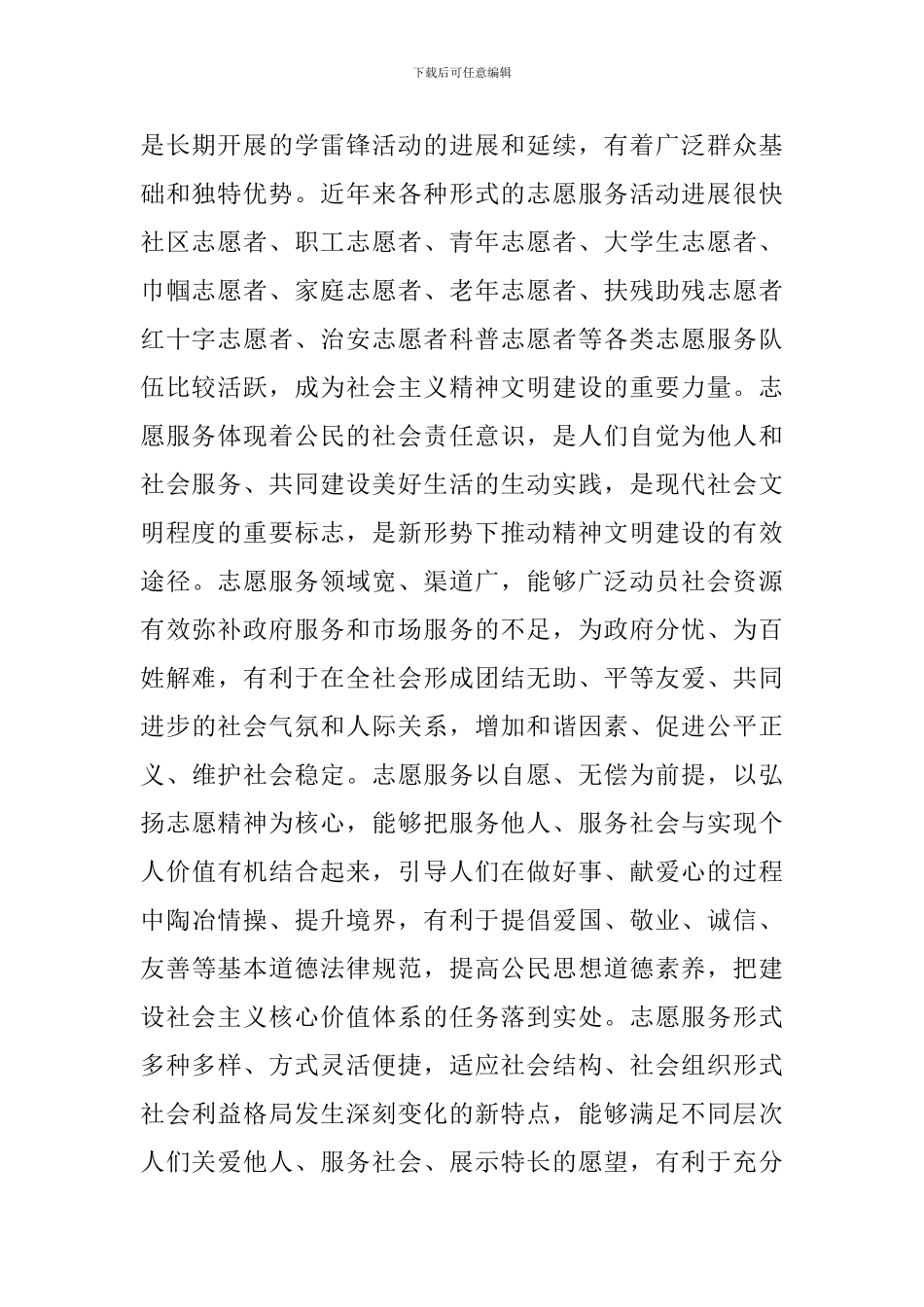 下载后可任意编辑

是长期开展的学雷锋活动的进展和延续，有着广泛群众基础和独特优势。近年来各种形式的志愿服务活动进展很快社区志愿者、职工志愿者、青年志愿者、大学生志愿者、巾帼志愿者、家庭志愿者、老年志愿者、扶残助残志愿者红十字志愿者、治安志愿者科普志愿者等各类志愿服务队伍比较活跃，成为社会主义精神文明建设的重要力量。志愿服务体现着公民的社会责任意识，是人们自觉为他人和社会服务、共同建设美好生活的生动实践，是现代社会文明程度的重要标志，是新形势下推动精神文明建设的有效途径。志愿服务领域宽、渠道广，能够广泛动员社会资源有效弥补政府服务和市场服务的不足，为政府分忧、为百姓解难，有利于在全社会形成团结无助、平等友爱、共同进步的社会气氛和人际关系，增加和谐因素、促进公平正义、维护社会稳定。志愿服务以自愿、无偿为前提，以弘扬志愿精神为核心，能够把服务他人、服务社会与实现个人价值有机结合起来，引导人们在做好事、献爱心的过程中陶冶情操、提升境界，有利于提倡爱国、敬业、诚信、友善等基本道德法律规范，提高公民思想道德素养，把建设社会主义核心价值体系的任务落到实处。志愿服务形式多种多样、方式灵活便捷，适应社会结构、社会组织形式社会利益格局发生深刻变化的新特点，能够满足不同层次人们关爱他人、服务社会、展示特长的愿望，有利于充分